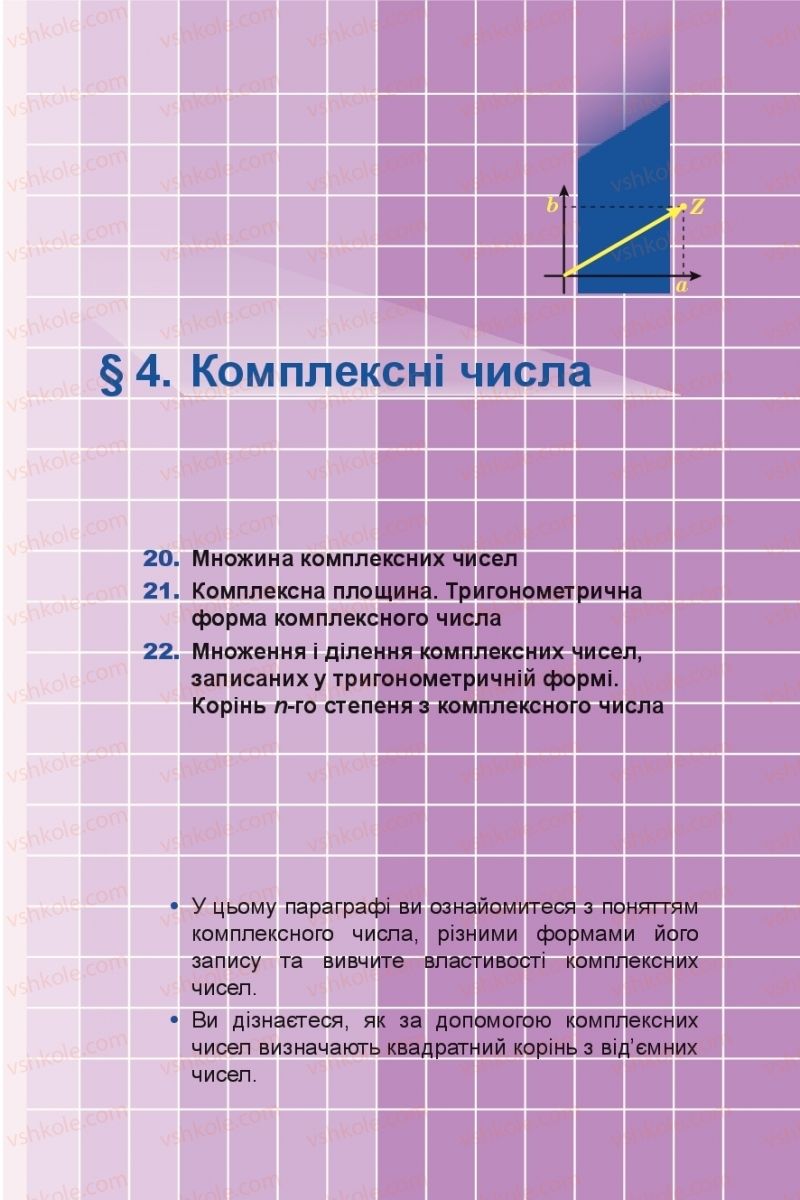 vshkole.com

$b$ $Z$ $a$

§ 4. Комплексні числа

20. Множина комплексних чисел
21. Комплексна площина. Тригонометрична форма комплексного числа
22. Множення і ділення комплексних чисел, записаних у тригонометричній формі. Корінь $n$-го степеня з комплексного числа

• У цьому параграфі ви ознайомитеся з поняттям комплексного числа, різними формами його запису та вивчите властивості комплексних чисел.
• Ви дізнаєтеся, як за допомогою комплексних чисел визначають квадратний корінь з від'ємних чисел.